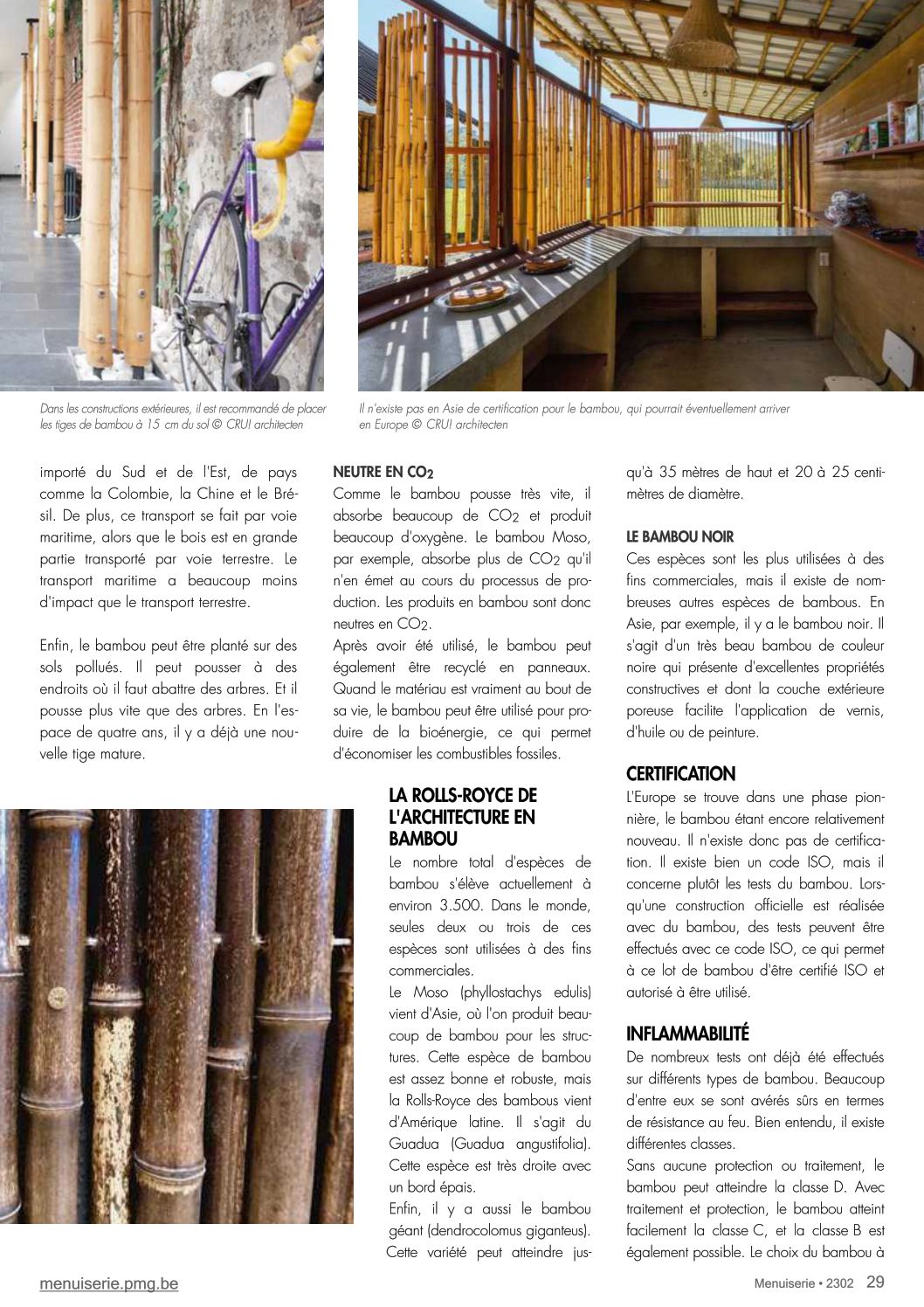 Dans les constructions extérieures, il est recommandé de placer les tiges de bambou à 15 cm du sol © CRUI architecten

Il n'existe pas en Asie de certification pour le bambou, qui pourrait éventuellement arriver en Europe © CRUI architecten

importé du Sud et de l'Est, de pays comme la Colombie, la Chine et le Brésil. De plus, ce transport se fait par voie maritime, alors que le bois est en grande partie transporté par voie terrestre. Le transport maritime a beaucoup moins d'impact que le transport terrestre.

Enfin, le bambou peut être planté sur des sols pollués. Il peut pousser à des endroits où il faut abattre des arbres. Et il pousse plus vite que des arbres. En l'espace de quatre ans, il y a déjà une nouvelle tige mature.

NEUTRE EN $CO_2$

Comme le bambou pousse très vite, il absorbe beaucoup de $CO_2$ et produit beaucoup d'oxygène. Le bambou Moso, par exemple, absorbe plus de $CO_2$ qu'il n'en émet au cours du processus de production. Les produits en bambou sont donc neutres en $CO_2$.
Après avoir été utilisé, le bambou peut également être recyclé en panneaux. Quand le matériau est vraiment au bout de sa vie, le bambou peut être utilisé pour produire de la bioénergie, ce qui permet d'économiser les combustibles fossiles.

LA ROLLS-ROYCE DE L'ARCHITECTURE EN BAMBOU

Le nombre total d'espèces de bambou s'élève actuellement à environ 3.500. Dans le monde, seules deux ou trois de ces espèces sont utilisées à des fins commerciales.
Le Moso (phyllostachys edulis) vient d'Asie, où l'on produit beaucoup de bambou pour les structures. Cette espèce de bambou est assez bonne et robuste, mais la Rolls-Royce des bambous vient d'Amérique latine. Il s'agit du Guadua (Guadua angustifolia). Cette espèce est très droite avec un bord épais.
Enfin, il y a aussi le bambou géant (dendrocolomus giganteus). Cette variété peut atteindre jusqu'à 35 mètres de haut et 20 à 25 centimètres de diamètre.

LE BAMBOU NOIR

Ces espèces sont les plus utilisées à des fins commerciales, mais il existe de nombreuses autres espèces de bambous. En Asie, par exemple, il y a le bambou noir. Il s'agit d'un très beau bambou de couleur noire qui présente d'excellentes propriétés constructives et dont la couche extérieure poreuse facilite l'application de vernis, d'huile ou de peinture.

CERTIFICATION

L'Europe se trouve dans une phase pionnière, le bambou étant encore relativement nouveau. Il n'existe donc pas de certification. Il existe bien un code ISO, mais il concerne plutôt les tests du bambou. Lorsqu'une construction officielle est réalisée avec du bambou, des tests peuvent être effectués avec ce code ISO, ce qui permet à ce lot de bambou d'être certifié ISO et autorisé à être utilisé.

INFLAMMABILITÉ

De nombreux tests ont déjà été effectués sur différents types de bambou. Beaucoup d'entre eux se sont avérés sûrs en termes de résistance au feu. Bien entendu, il existe différentes classes.
Sans aucune protection ou traitement, le bambou peut atteindre la classe D. Avec traitement et protection, le bambou atteint facilement la classe C, et la classe B est également possible. Le choix du bambou à

menuiserie.pmg.be

Menuiserie • 2302 29